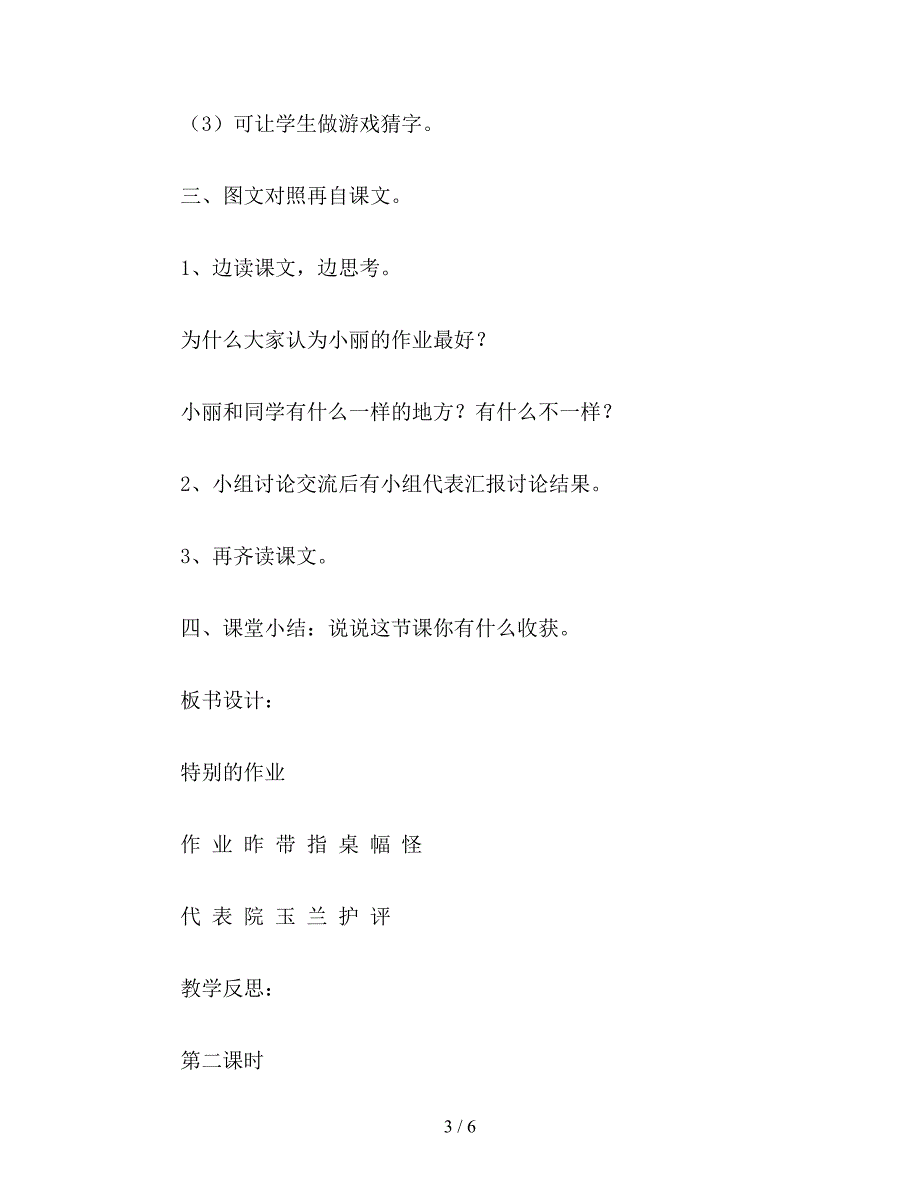 （3）可让学生做游戏猜字。

三、图文对照再自课文。

1、边读课文，边思考。

为什么大家认为小丽的作业最好？

小丽和同学有什么一样的地方？有什么不一样？

2、小组讨论交流后有小组代表汇报讨论结果。

3、再齐读课文。

四、课堂小结：说说这节课你有什么收获。

板书设计：

特别的作业

作 业 昨 带 指 桌 幅 怪

代 表 院 玉 兰 护 评

教学反思：

第二课时

3 / 6